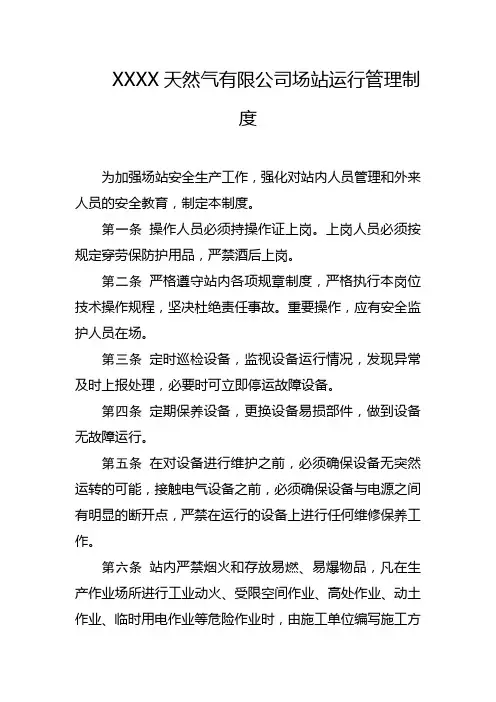 XXXX 天然气有限公司场站运行管理制度

为加强场站安全生产工作，强化对站内人员管理和外来人员的安全教育，制定本制度。

第一条 操作人员必须持操作证上岗。上岗人员必须按规定穿劳保防护用品，严禁酒后上岗。

第二条 严格遵守站内各项规章制度，严格执行本岗位技术操作规程，坚决杜绝责任事故。重要操作，应有安全监护人员在场。

第三条 定时巡检设备，监视设备运行情况，发现异常及时上报处理，必要时可立即停运故障设备。

第四条 定期保养设备，更换设备易损部件，做到设备无故障运行。

第五条 在对设备进行维护之前，必须确保设备无突然运转的可能，接触电气设备之前，必须确保设备与电源之间有明显的断开点，严禁在运行的设备上进行任何维修保养工作。

第六条 站内严禁烟火和存放易燃、易爆物品，凡在生产作业场所进行工业动火、受限空间作业、高处作业、动土作业、临时用电作业等危险作业时，由施工单位编写施工方